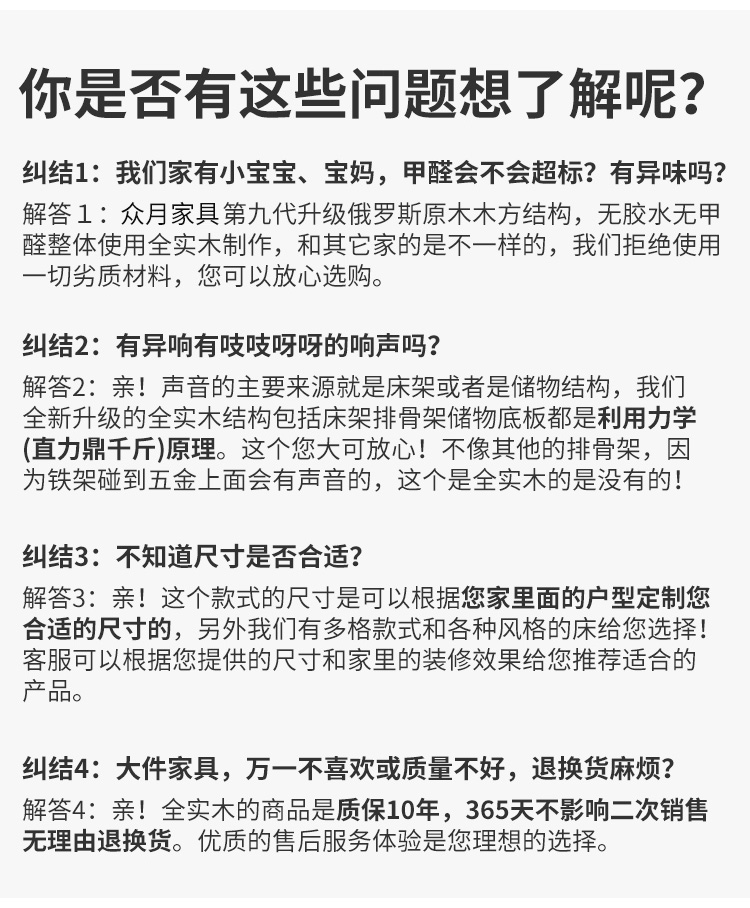 你是否有这些问题想了解呢？

纠结1：我们家有小宝宝、宝妈，甲醛会不会超标？有异味吗？

解答１：众月家具第九代升级俄罗斯原木木方结构，无胶水无甲醛整体使用全实木制作，和其它家的是不一样的，我们拒绝使用一切劣质材料，您可以放心选购。

纠结2：有异响有吱吱呀呀的响声吗？

解答2：亲！声音的主要来源就是床架或者是储物结构，我们全新升级的全实木结构包括床架排骨架储物底板都是利用力学(直力鼎千斤)原理。这个您大可放心！不像其他的排骨架，因为铁架碰到五金上面会有声音的，这个是全实木的是没有的！

纠结3：不知道尺寸是否合适？

解答3：亲！这个款式的尺寸是可以根据您家里面的户型定制您合适的尺寸的，另外我们有多格款式和各种风格的床给您选择！客服可以根据您提供的尺寸和家里的装修效果给您推荐适合的产品。

纠结4：大件家具，万一不喜欢或质量不好，退换货麻烦？

解答4：亲！全实木的商品是质保10年，365天不影响二次销售无理由退换货。优质的售后服务体验是您理想的选择。